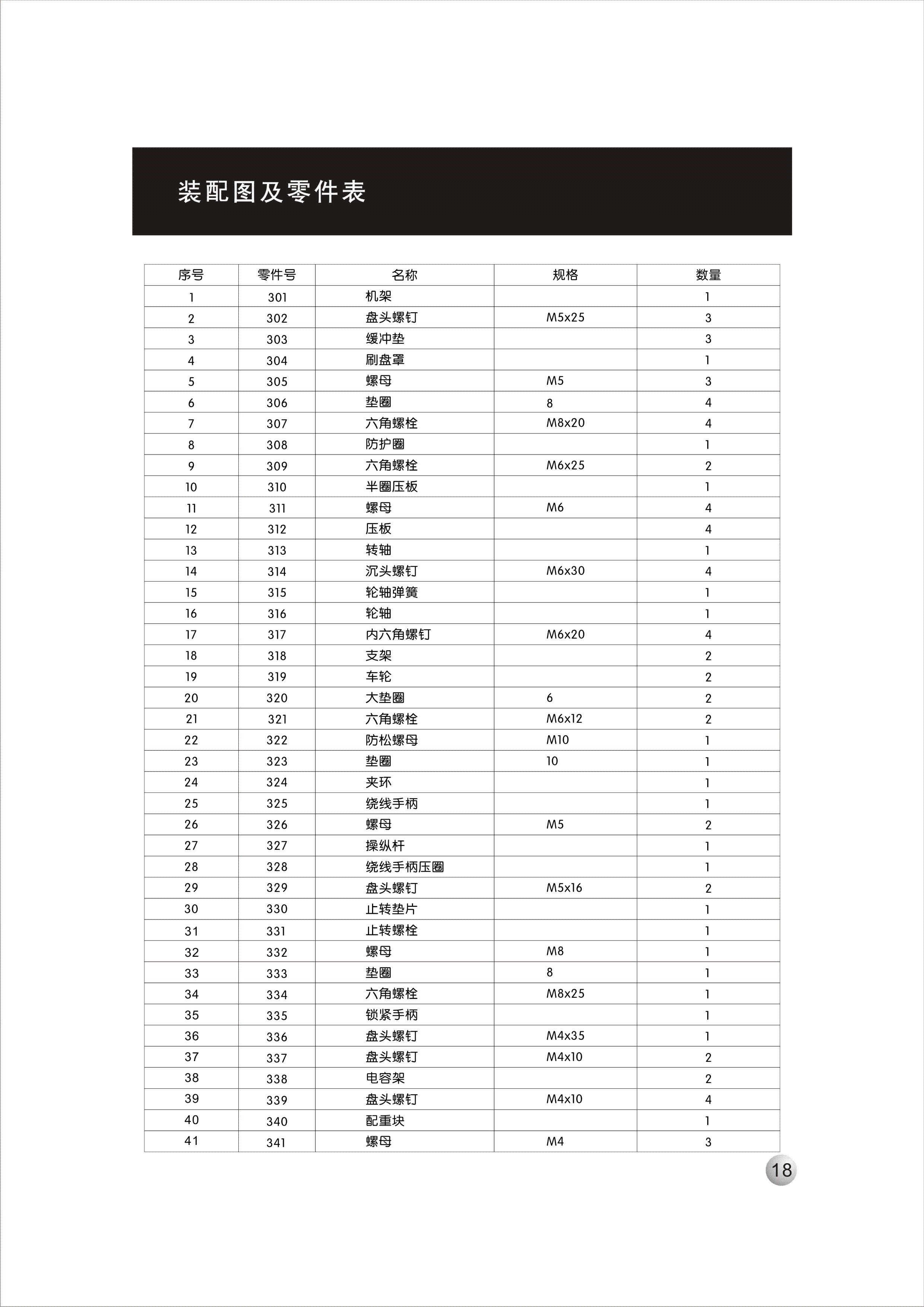 装配图及零件表

| 序号 | 零件号 | 名称 | 规格 | 数量 |
|---|---|---|---|---|
| 1 | 301 | 机架 | | 1 |
| 2 | 302 | 盘头螺钉 | M5x25 | 3 |
| 3 | 303 | 缓冲垫 | | 3 |
| 4 | 304 | 刷盘罩 | | 1 |
| 5 | 305 | 螺母 | M5 | 3 |
| 6 | 306 | 垫圈 | 8 | 4 |
| 7 | 307 | 六角螺栓 | M8x20 | 4 |
| 8 | 308 | 防护圈 | | 1 |
| 9 | 309 | 六角螺栓 | M6x25 | 2 |
| 10 | 310 | 半圈压板 | | 1 |
| 11 | 311 | 螺母 | M6 | 4 |
| 12 | 312 | 压板 | | 4 |
| 13 | 313 | 转轴 | | 1 |
| 14 | 314 | 沉头螺钉 | M6x30 | 4 |
| 15 | 315 | 轮轴弹簧 | | 1 |
| 16 | 316 | 轮轴 | | 1 |
| 17 | 317 | 内六角螺钉 | M6x20 | 4 |
| 18 | 318 | 支架 | | 2 |
| 19 | 319 | 车轮 | | 2 |
| 20 | 320 | 大垫圈 | 6 | 2 |
| 21 | 321 | 六角螺栓 | M6x12 | 2 |
| 22 | 322 | 防松螺母 | M10 | 1 |
| 23 | 323 | 垫圈 | 10 | 1 |
| 24 | 324 | 夹环 | | 1 |
| 25 | 325 | 绕线手柄 | | 1 |
| 26 | 326 | 螺母 | M5 | 2 |
| 27 | 327 | 操纵杆 | | 1 |
| 28 | 328 | 绕线手柄压圈 | | 1 |
| 29 | 329 | 盘头螺钉 | M5x16 | 2 |
| 30 | 330 | 止转垫片 | | 1 |
| 31 | 331 | 止转螺栓 | | 1 |
| 32 | 332 | 螺母 | M8 | 1 |
| 33 | 333 | 垫圈 | 8 | 1 |
| 34 | 334 | 六角螺栓 | M8x25 | 1 |
| 35 | 335 | 锁紧手柄 | | 1 |
| 36 | 336 | 盘头螺钉 | M4x35 | 1 |
| 37 | 337 | 盘头螺钉 | M4x10 | 2 |
| 38 | 338 | 电容架 | | 2 |
| 39 | 339 | 盘头螺钉 | M4x10 | 4 |
| 40 | 340 | 配重块 | | 1 |
| 41 | 341 | 螺母 | M4 | 3 |

18